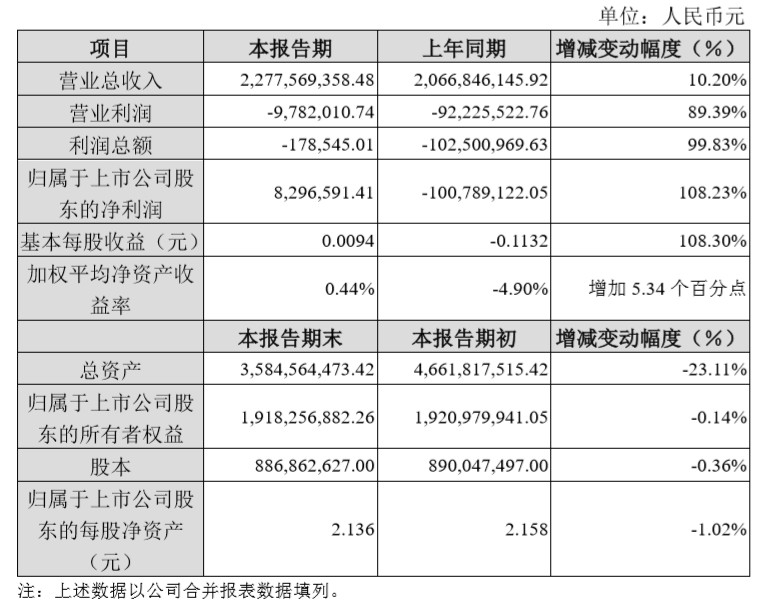 单位：人民币元

| 项目 | 本报告期 | 上年同期 | 增减变动幅度（%） |
|---|---|---|---|
| 营业总收入 | 2,277,569,358.48 | 2,066,846,145.92 | 10.20% |
| 营业利润 | -9,782,010.74 | -92,225,522.76 | 89.39% |
| 利润总额 | -178,545.01 | -102,500,969.63 | 99.83% |
| 归属于上市公司股东的净利润 | 8,296,591.41 | -100,789,122.05 | 108.23% |
| 基本每股收益（元） | 0.0094 | -0.1132 | 108.30% |
| 加权平均净资产收益率 | 0.44% | -4.90% | 增加 5.34 个百分点 |
|  | 本报告期末 | 本报告期初 | 增减变动幅度（%） |
| 总资产 | 3,584,564,473.42 | 4,661,817,515.42 | -23.11% |
| 归属于上市公司股东的所有者权益 | 1,918,256,882.26 | 1,920,979,941.05 | -0.14% |
| 股本 | 886,862,627.00 | 890,047,497.00 | -0.36% |
| 归属于上市公司股东的每股净资产（元） | 2.136 | 2.158 | -1.02% |

注：上述数据以公司合并报表数据填列。